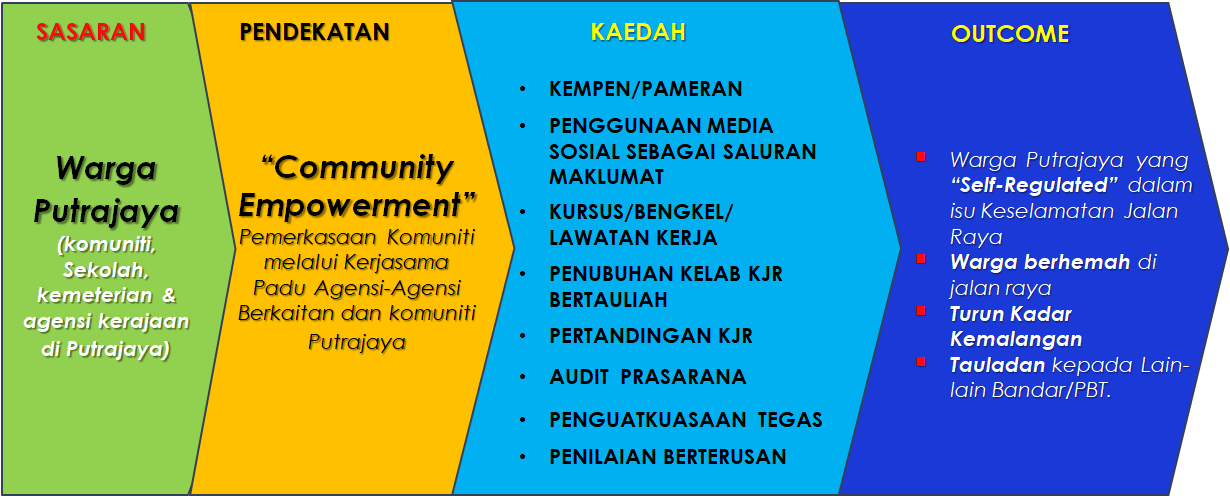 SASARAN

Warga Putrajaya

(komuniti, Sekolah, kemeterian & agensi kerajaan di Putrajaya)

PENDEKATAN

"Community Empowerment"

Pemerkasaan Komuniti melalui Kerjasama Padu Agensi-Agensi Berkaitan dan komuniti Putrajaya

KAEDAH

• KEMPEN/PAMERAN
• PENGGUNAAN MEDIA SOSIAL SEBAGAI SALURAN MAKLUMAT
• KURSUS/BENGKEL/ LAWATAN KERJA
• PENUBUHAN KELAB KJR BERTAULIAH
• PERTANDINGAN KJR
• AUDIT PRASARANA
• PENGUATKUASAAN TEGAS
• PENILAIAN BERTERUSAN

OUTCOME

▪ Warga Putrajaya yang "Self-Regulated" dalam isu Keselamatan Jalan Raya
▪ Warga berhemah di jalan raya
▪ Turun Kadar Kemalangan
▪ Tauladan kepada Lain-lain Bandar/PBT.